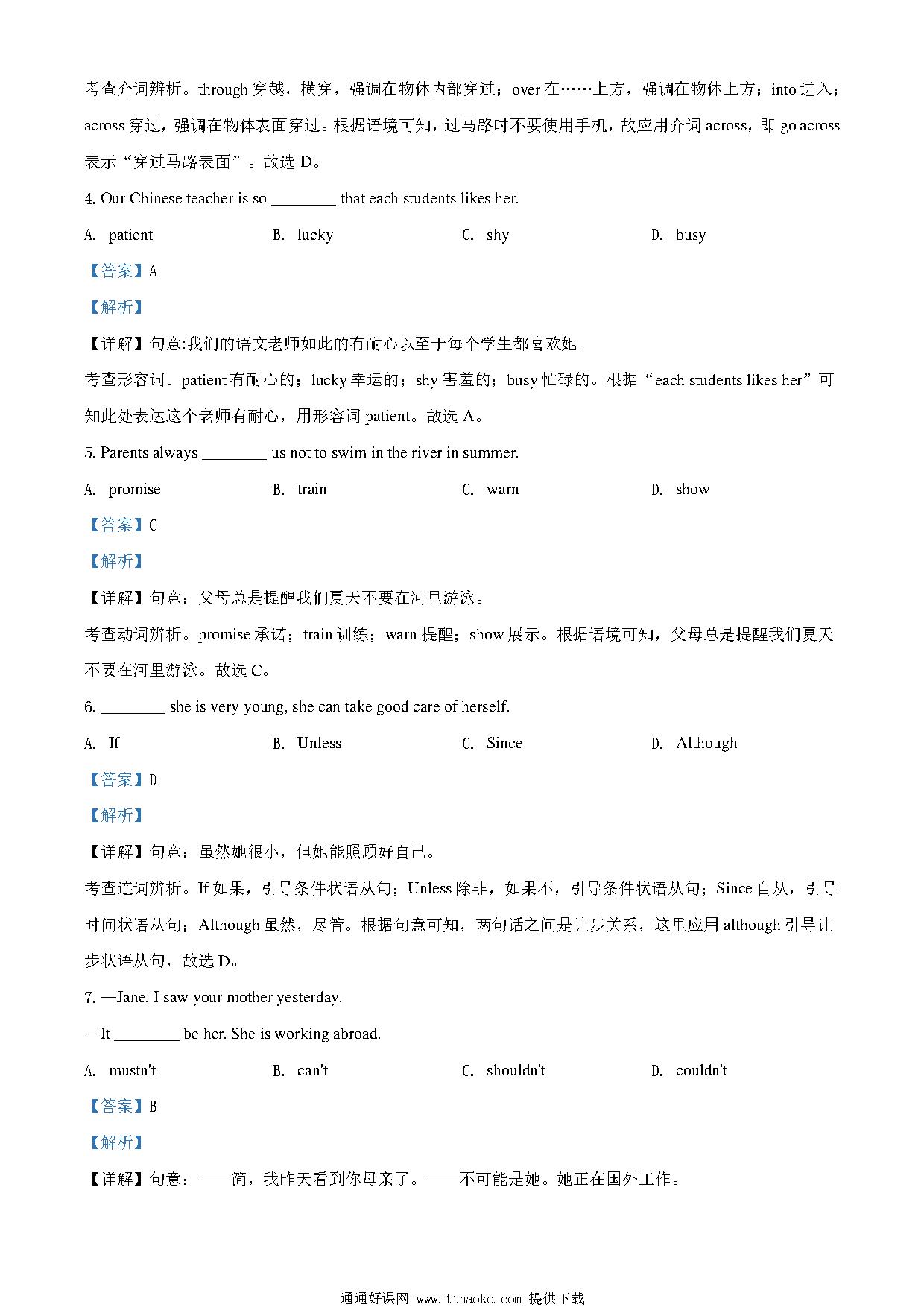 考查介词辨析。through 穿越，横穿，强调在物体内部穿过；over 在……上方，强调在物体上方；into 进入；across 穿过，强调在物体表面穿过。根据语境可知，过马路时不要使用手机，故应用介词 across，即 go across 表示“穿过马路表面”。故选 D。

4. Our Chinese teacher is so ________ that each students likes her.

A. patient B. lucky C. shy D. busy

【答案】A

【解析】

【详解】句意:我们的语文老师如此的有耐心以至于每个学生都喜欢她。

考查形容词。patient 有耐心的；lucky 幸运的；shy 害羞的；busy 忙碌的。根据“each students likes her”可知此处表达这个老师有耐心，用形容词 patient。故选 A。

5. Parents always ________ us not to swim in the river in summer.

A. promise B. train C. warn D. show

【答案】C

【解析】

【详解】句意：父母总是提醒我们夏天不要在河里游泳。

考查动词辨析。promise 承诺；train 训练；warn 提醒；show 展示。根据语境可知，父母总是提醒我们夏天不要在河里游泳。故选 C。

6. ________ she is very young, she can take good care of herself.

A. If B. Unless C. Since D. Although

【答案】D

【解析】

【详解】句意：虽然她很小，但她能照顾好自己。

考查连词辨析。If 如果，引导条件状语从句；Unless 除非，如果不，引导条件状语从句；Since 自从，引导时间状语从句；Although 虽然，尽管。根据句意可知，两句话之间是让步关系，这里应用 although 引导让步状语从句，故选 D。

7. —Jane, I saw your mother yesterday.

—It ________ be her. She is working abroad.

A. mustn't B. can't C. shouldn't D. couldn't

【答案】B

【解析】

【详解】句意：——简，我昨天看到你母亲了。——不可能是她。她正在国外工作。

通通好课网 www.tthaoke.com 提供下载